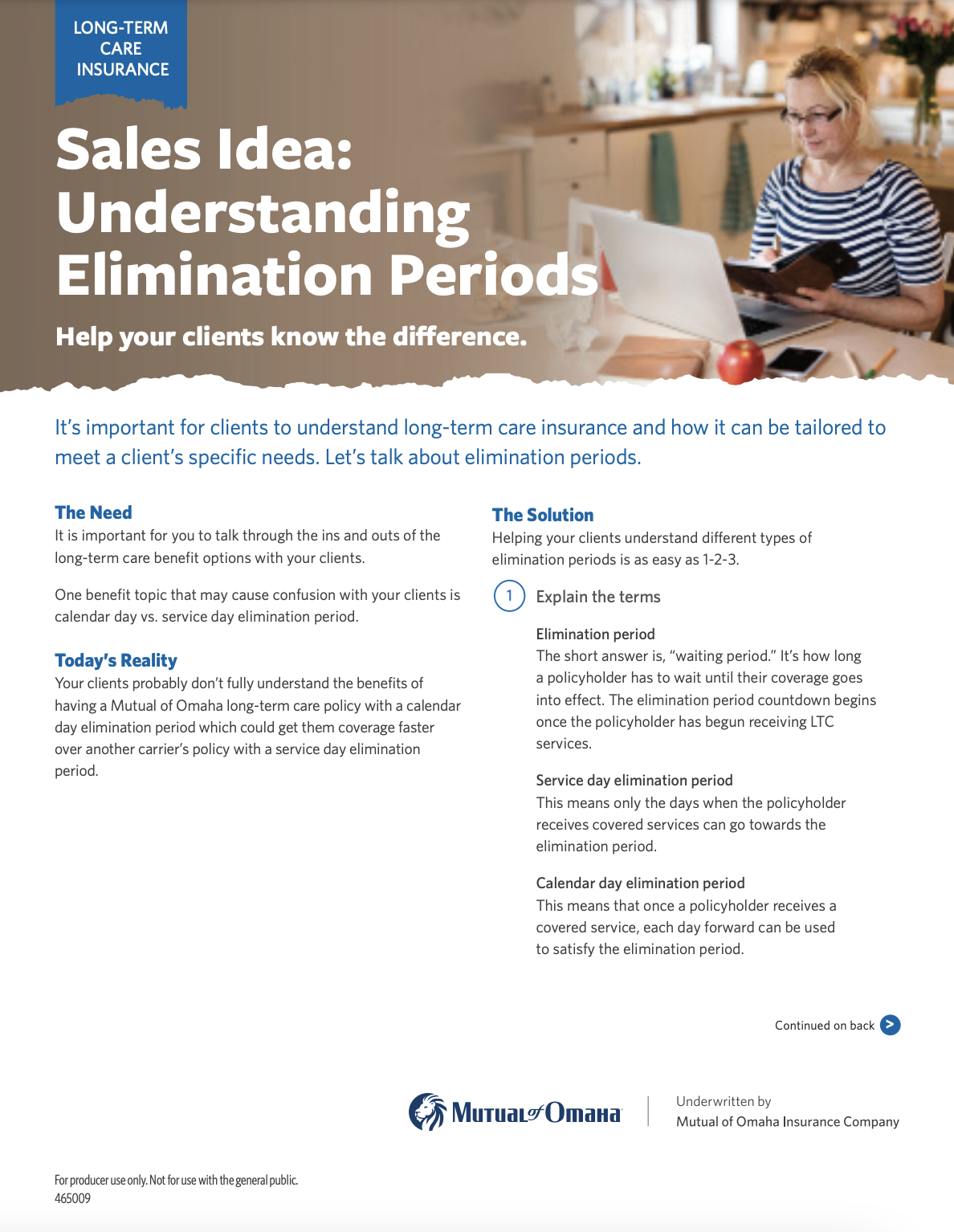 LONG-TERM CARE INSURANCE

Sales Idea: Understanding Elimination Periods

Help your clients know the difference.

It's important for clients to understand long-term care insurance and how it can be tailored to meet a client's specific needs. Let's talk about elimination periods.

The Need
It is important for you to talk through the ins and outs of the long-term care benefit options with your clients.

One benefit topic that may cause confusion with your clients is calendar day vs. service day elimination period.

Today's Reality
Your clients probably don't fully understand the benefits of having a Mutual of Omaha long-term care policy with a calendar day elimination period which could get them coverage faster over another carrier's policy with a service day elimination period.

The Solution
Helping your clients understand different types of elimination periods is as easy as 1-2-3.

1 Explain the terms

Elimination period
The short answer is, "waiting period." It's how long a policyholder has to wait until their coverage goes into effect. The elimination period countdown begins once the policyholder has begun receiving LTC services.

Service day elimination period
This means only the days when the policyholder receives covered services can go towards the elimination period.

Calendar day elimination period
This means that once a policyholder receives a covered service, each day forward can be used to satisfy the elimination period.

Continued on back >

Mutual of Omaha

Underwritten by
Mutual of Omaha Insurance Company

For producer use only. Not for use with the general public.
465009